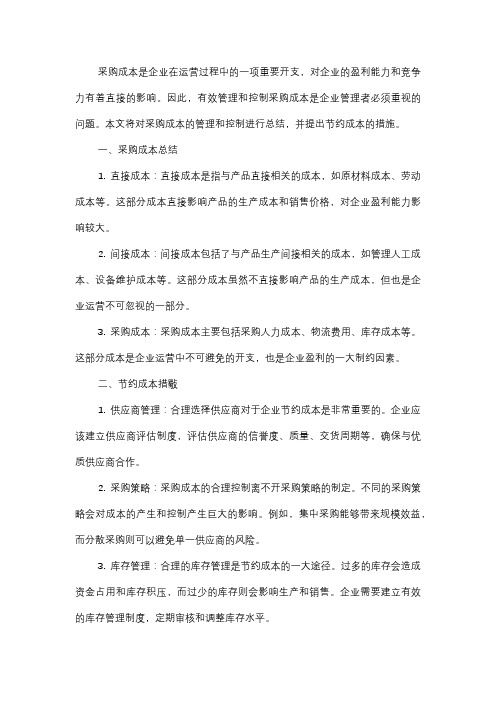 采购成本是企业在运营过程中的一项重要开支，对企业的盈利能力和竞争力有着直接的影响。因此，有效管理和控制采购成本是企业管理者必须重视的问题。本文将对采购成本的管理和控制进行总结，并提出节约成本的措施。

一、采购成本总结

1. 直接成本：直接成本是指与产品直接相关的成本，如原材料成本、劳动成本等。这部分成本直接影响产品的生产成本和销售价格，对企业盈利能力影响较大。

2. 间接成本：间接成本包括了与产品生产间接相关的成本，如管理人工成本、设备维护成本等。这部分成本虽然不直接影响产品的生产成本，但也是企业运营不可忽视的一部分。

3. 采购成本：采购成本主要包括采购人力成本、物流费用、库存成本等。这部分成本是企业运营中不可避免的开支，也是企业盈利的一大制约因素。

二、节约成本措施

1. 供应商管理：合理选择供应商对于企业节约成本是非常重要的。企业应该建立供应商评估制度，评估供应商的信誉度、质量、交货周期等，确保与优质供应商合作。

2. 采购策略：采购成本的合理控制离不开采购策略的制定。不同的采购策略会对成本的产生和控制产生巨大的影响。例如，集中采购能够带来规模效益，而分散采购则可以避免单一供应商的风险。

3. 库存管理：合理的库存管理是节约成本的一大途径。过多的库存会造成资金占用和库存积压，而过少的库存则会影响生产和销售。企业需要建立有效的库存管理制度，定期审核和调整库存水平。